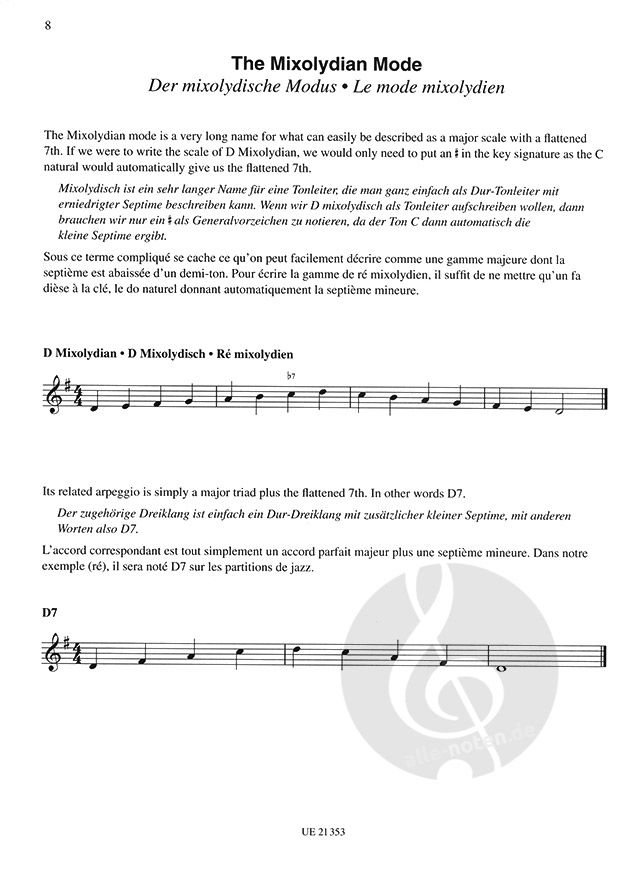 8

The Mixolydian Mode

Der mixolydische Modus • Le mode mixolydien

The Mixolydian mode is a very long name for what can easily be described as a major scale with a flattened 7th. If we were to write the scale of D Mixolydian, we would only need to put an ♯ in the key signature as the C natural would automatically give us the flattened 7th.

Mixolydisch ist ein sehr langer Name für eine Tonleiter, die man ganz einfach als Dur-Tonleiter mit erniedrigter Septime beschreiben kann. Wenn wir D mixolydisch als Tonleiter aufschreiben wollen, dann brauchen wir nur ein ♯ als Generalvorzeichen zu notieren, da der Ton C dann automatisch die kleine Septime ergibt.

Sous ce terme compliqué se cache ce qu'on peut facilement décrire comme une gamme majeure dont la septième est abaissée d'un demi-ton. Pour écrire la gamme de ré mixolydien, il suffit de ne mettre qu'un fa dièse à la clé, le do naturel donnant automatiquement la septième mineure.

D Mixolydian • D Mixolydisch • Ré mixolydien

♭7

Its related arpeggio is simply a major triad plus the flattened 7th. In other words D7.

Der zugehörige Dreiklang ist einfach ein Dur-Dreiklang mit zusätzlicher kleiner Septime, mit anderen Worten also D7.

L'accord correspondant est tout simplement un accord parfait majeur plus une septième mineure. Dans notre exemple (ré), il sera noté D7 sur les partitions de jazz.

D7

alle-noten.de

UE 21 353